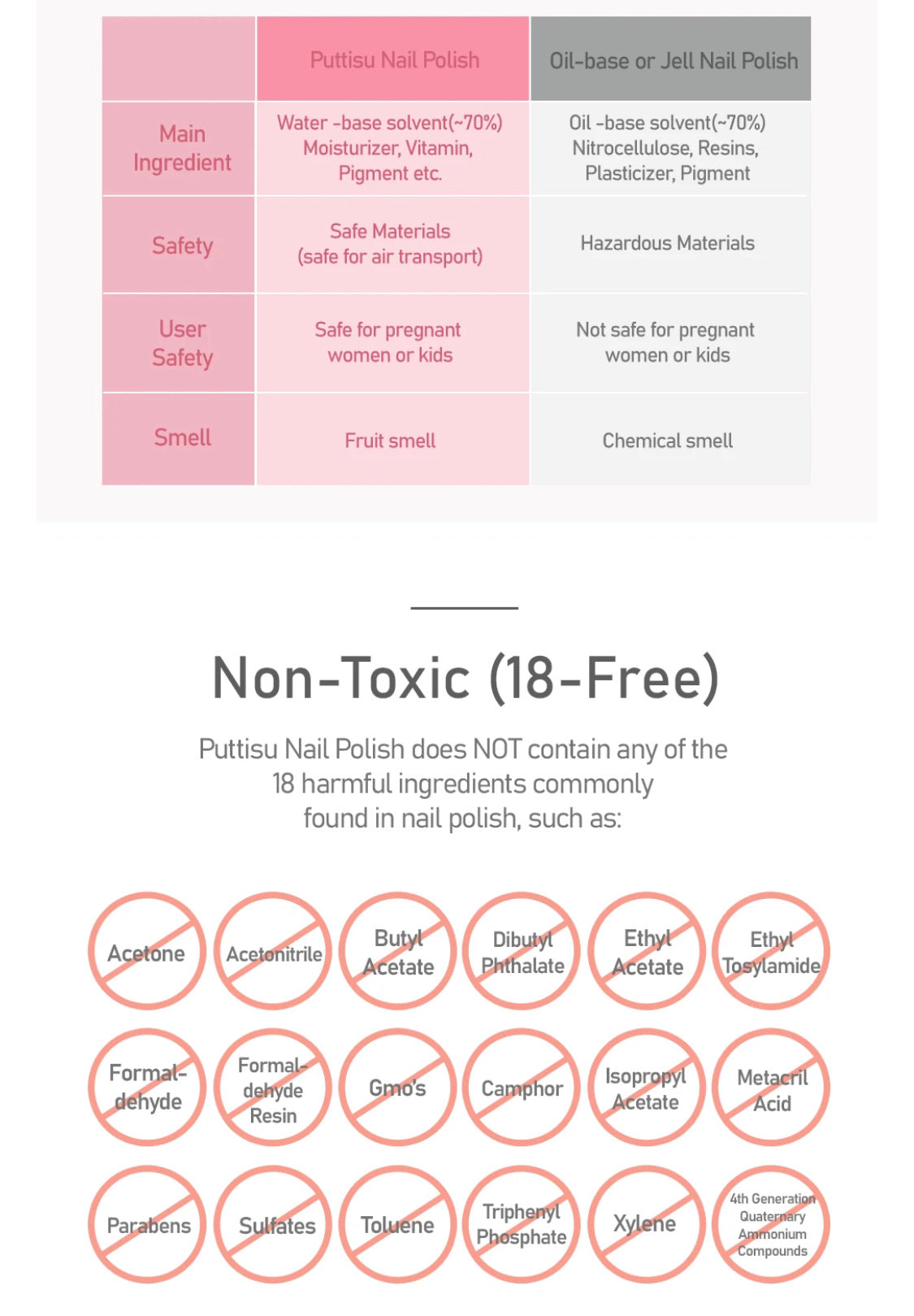 | | Puttisu Nail Polish | Oil-base or Jell Nail Polish |
|---|---|---|
| Main Ingredient | Water -base solvent(~70%) Moisturizer, Vitamin, Pigment etc. | Oil -base solvent(~70%) Nitrocellulose, Resins, Plasticizer, Pigment |
| Safety | Safe Materials (safe for air transport) | Hazardous Materials |
| User Safety | Safe for pregnant women or kids | Not safe for pregnant women or kids |
| Smell | Fruit smell | Chemical smell |

Non-Toxic (18-Free)

Puttisu Nail Polish does NOT contain any of the 18 harmful ingredients commonly found in nail polish, such as:

Acetone
Acetonitrile
Butyl Acetate
Dibutyl Phthalate
Ethyl Acetate
Ethyl Tosylamide
Formal-dehyde
Formal-dehyde Resin
Gmo's
Camphor
Isopropyl Acetate
Metacril Acid
Parabens
Sulfates
Toluene
Triphenyl Phosphate
Xylene
4th Generation Quaternary Ammonium Compounds